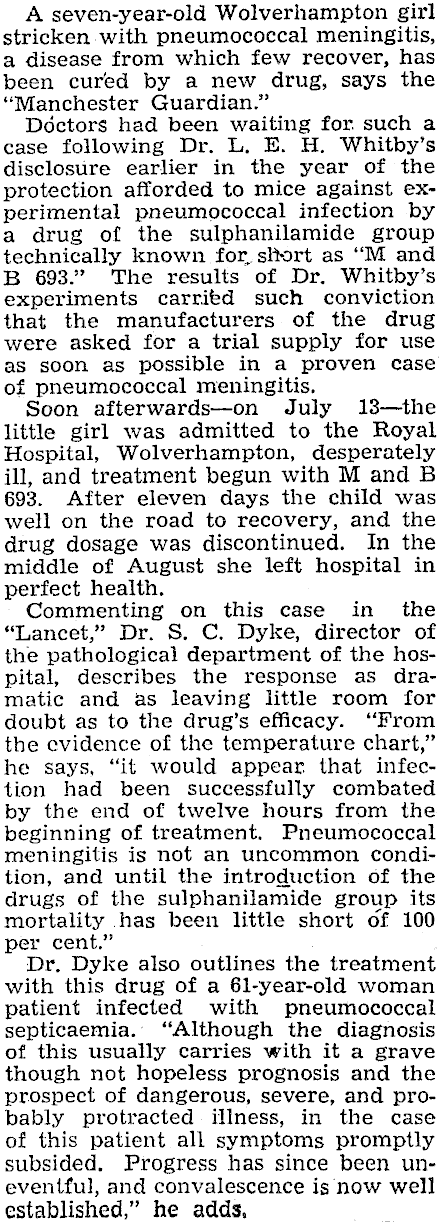 A seven-year-old Wolverhampton girl stricken with pneumococcal meningitis, a disease from which few recover, has been cured by a new drug, says the "Manchester Guardian."

Doctors had been waiting for such a case following Dr. L. E. H. Whitby's disclosure earlier in the year of the protection afforded to mice against experimental pneumococcal infection by a drug of the sulphanilamide group technically known for short as "M and B 693." The results of Dr. Whitby's experiments carried such conviction that the manufacturers of the drug were asked for a trial supply for use as soon as possible in a proven case of pneumococcal meningitis.

Soon afterwards—on July 13—the little girl was admitted to the Royal Hospital, Wolverhampton, desperately ill, and treatment begun with M and B 693. After eleven days the child was well on the road to recovery, and the drug dosage was discontinued. In the middle of August she left hospital in perfect health.

Commenting on this case in the "Lancet," Dr. S. C. Dyke, director of the pathological department of the hospital, describes the response as dramatic and as leaving little room for doubt as to the drug's efficacy. "From the evidence of the temperature chart," he says, "it would appear that infection had been successfully combated by the end of twelve hours from the beginning of treatment. Pneumococcal meningitis is not an uncommon condition, and until the introduction of the drugs of the sulphanilamide group its mortality has been little short of 100 per cent."

Dr. Dyke also outlines the treatment with this drug of a 61-year-old woman patient infected with pneumococcal septicaemia. "Although the diagnosis of this usually carries with it a grave though not hopeless prognosis and the prospect of dangerous, severe, and probably protracted illness, in the case of this patient all symptoms promptly subsided. Progress has since been uneventful, and convalescence is now well established," he adds.